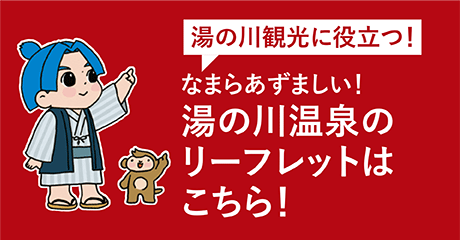 湯の川観光に役立つ！

なまらあずましい！
湯の川温泉のリーフレットはこちら！